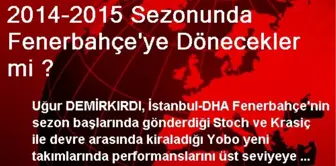 2014-2015 Sezonunda Fenerbahçe'ye Dönecekler mi ?

Uğur DEMİRKIRDI, İstanbul-DHA Fenerbahçe'nin sezon başlarında gönderdiği Stoch ve Krasiç ile devre arasında kiraladığı Yobo yeni takımlarında performanslarını üst seviyeye ...